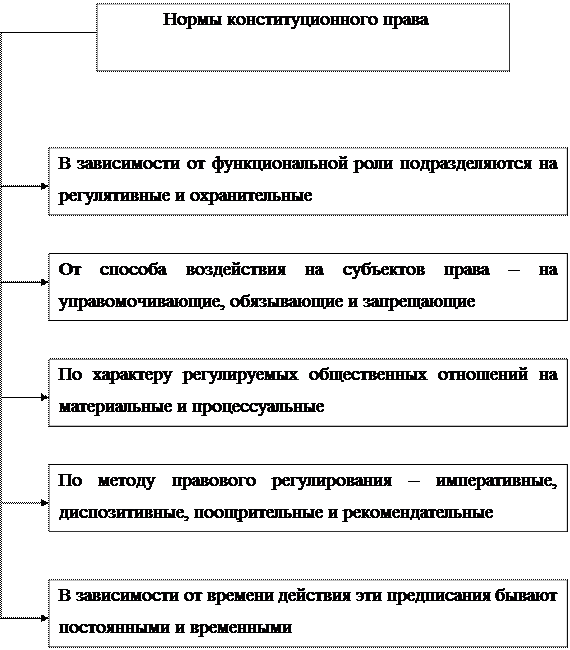 Нормы конституционного права

В зависимости от функциональной роли подразделяются на регулятивные и охранительные

От способа воздействия на субъектов права – на управомочивающие, обязывающие и запрещающие

По характеру регулируемых общественных отношений на материальные и процессуальные

По методу правового регулирования – императивные, диспозитивные, поощрительные и рекомендательные

В зависимости от времени действия эти предписания бывают постоянными и временными